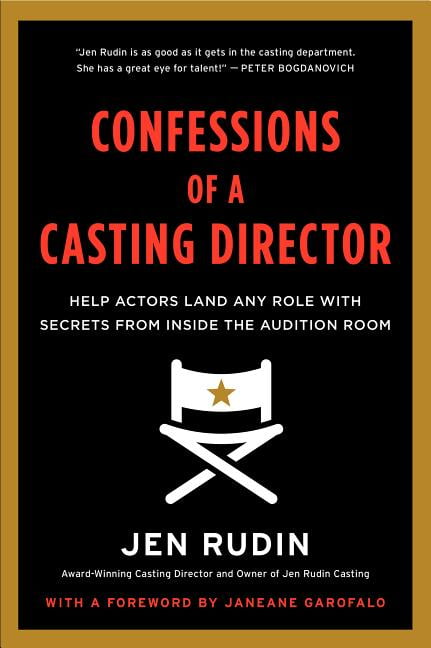 "Jen Rudin is as good as it gets in the casting department. She has a great eye for talent!" — PETER BOGDANOVICH

CONFESSIONS OF A CASTING DIRECTOR

HELP ACTORS LAND ANY ROLE WITH SECRETS FROM INSIDE THE AUDITION ROOM

JEN RUDIN

Award-Winning Casting Director and Owner of Jen Rudin Casting

WITH A FOREWORD BY JANEANE GAROFALO